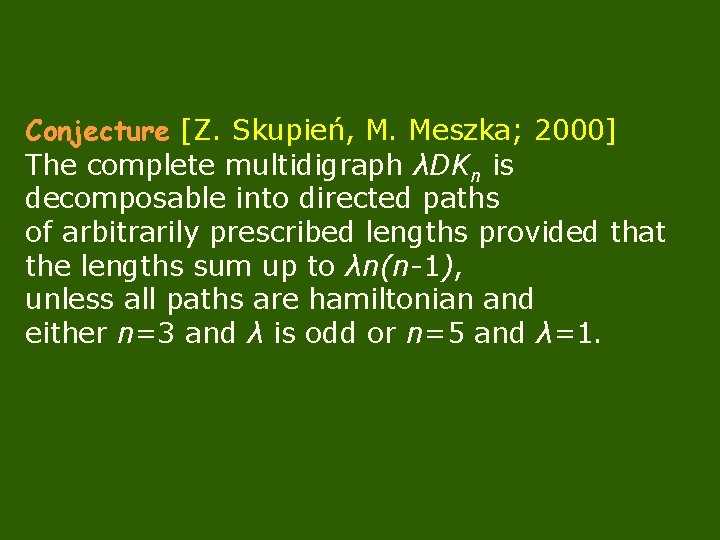 Conjecture [Z. Skupień, M. Meszka; 2000]
The complete multidigraph $\lambda DK_n$ is decomposable into directed paths of arbitrarily prescribed lengths provided that the lengths sum up to $\lambda n(n-1)$, unless all paths are hamiltonian and either $n=3$ and $\lambda$ is odd or $n=5$ and $\lambda=1$.